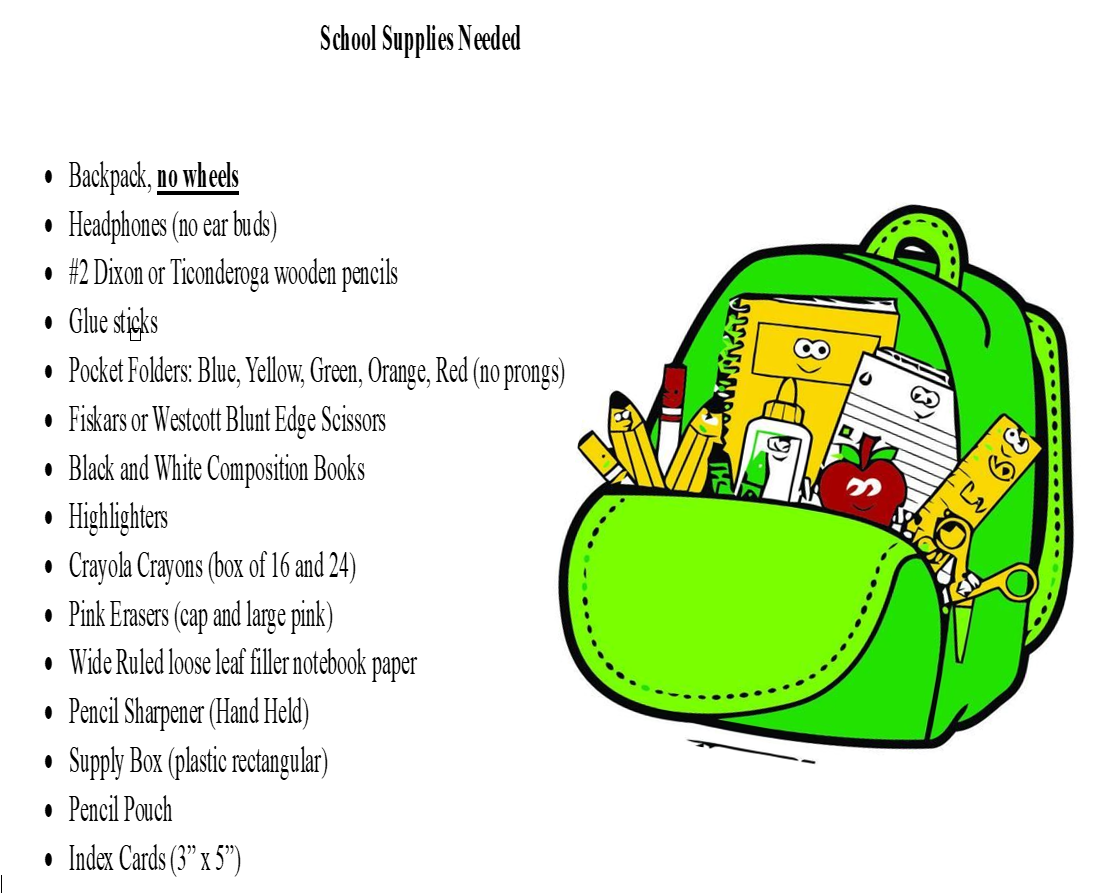 School Supplies Needed

• Backpack, no wheels
• Headphones (no ear buds)
• #2 Dixon or Ticonderoga wooden pencils
• Glue sticks
• Pocket Folders: Blue, Yellow, Green, Orange, Red (no prongs)
• Fiskars or Westcott Blunt Edge Scissors
• Black and White Composition Books
• Highlighters
• Crayola Crayons (box of 16 and 24)
• Pink Erasers (cap and large pink)
• Wide Ruled loose leaf filler notebook paper
• Pencil Sharpener (Hand Held)
• Supply Box (plastic rectangular)
• Pencil Pouch
• Index Cards (3" x 5")